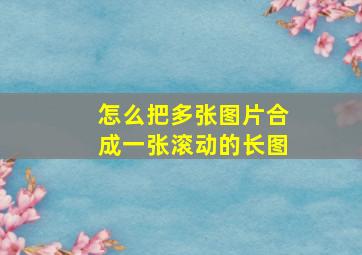 怎么把多张图片合成一张滚动的长图